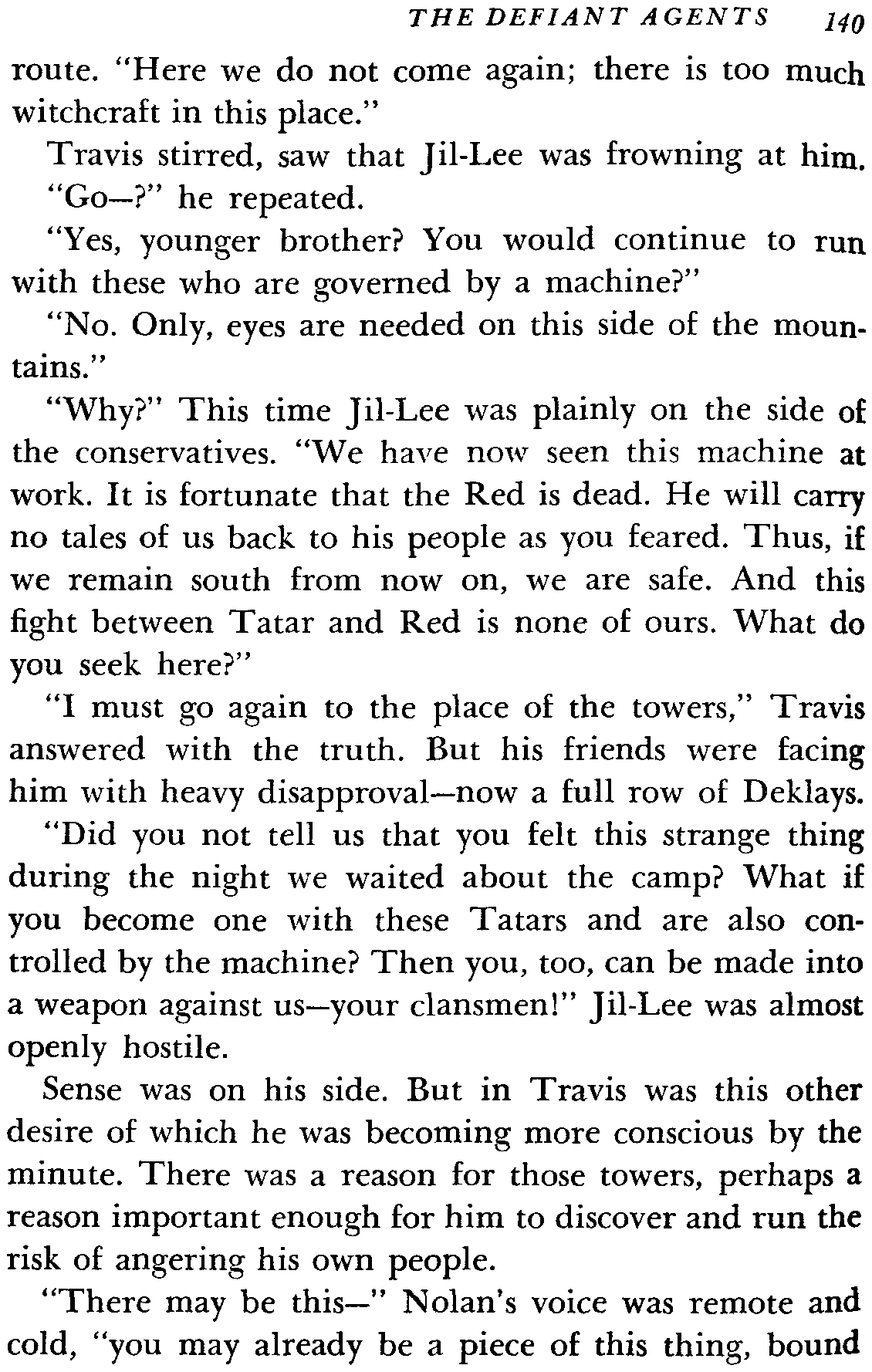 THE DEFIANT AGENTS 140

route. "Here we do not come again; there is too much witchcraft in this place."

Travis stirred, saw that Jil-Lee was frowning at him.

"Go—?" he repeated.

"Yes, younger brother? You would continue to run with these who are governed by a machine?"

"No. Only, eyes are needed on this side of the mountains."

"Why?" This time Jil-Lee was plainly on the side of the conservatives. "We have now seen this machine at work. It is fortunate that the Red is dead. He will carry no tales of us back to his people as you feared. Thus, if we remain south from now on, we are safe. And this fight between Tatar and Red is none of ours. What do you seek here?"

"I must go again to the place of the towers," Travis answered with the truth. But his friends were facing him with heavy disapproval—now a full row of Deklays.

"Did you not tell us that you felt this strange thing during the night we waited about the camp? What if you become one with these Tatars and are also controlled by the machine? Then you, too, can be made into a weapon against us—your clansmen!" Jil-Lee was almost openly hostile.

Sense was on his side. But in Travis was this other desire of which he was becoming more conscious by the minute. There was a reason for those towers, perhaps a reason important enough for him to discover and run the risk of angering his own people.

"There may be this—" Nolan's voice was remote and cold, "you may already be a piece of this thing, bound